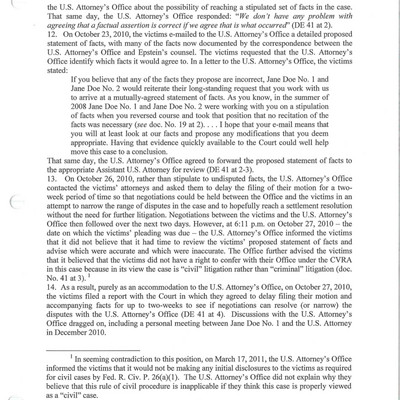 the U.S. Attorney's Office about the possibility of reaching a stipulated set of facts in the case. That same day, the U.S. Attorney's Office responded: "We don't have any problem with agreeing that a factual assertion is correct if we agree that is what occurred" (DE 41 at 2).

12. On October 23, 2010, the victims e-mailed to the U.S. Attorney's Office a detailed proposed statement of facts, with many of the facts now documented by the correspondence between the U.S. Attorney's Office and Epstein's counsel. The victims requested that the U.S. Attorney's Office identify which facts it would agree to. In a letter to the U.S. Attorney's Office, the victims stated:

If you believe that any of the facts they propose are incorrect, Jane Doe No. 1 and Jane Doe No. 2 would reiterate their long-standing request that you work with us to arrive at a mutually-agreed statement of facts. As you know, in the summer of 2008 Jane Doe No. 1 and Jane Doe No. 2 were working with you on a stipulation of facts when you reversed course and took that position that no recitation of the facts was necessary (see doc. No. 19 at 2). . . . I hope that your e-mail means that you will at least look at our facts and propose any modifications that you deem appropriate. Having that evidence quickly available to the Court could well help move this case to a conclusion.

That same day, the U.S. Attorney's Office agreed to forward the proposed statement of facts to the appropriate Assistant U.S. Attorney for review (DE 41 at 2-3).

13. On October 26, 2010, rather than stipulate to undisputed facts, the U.S. Attorney's Office contacted the victims' attorneys and asked them to delay the filing of their motion for a two-week period of time so that negotiations could be held between the Office and the victims in an attempt to narrow the range of disputes in the case and to hopefully reach a settlement resolution without the need for further litigation. Negotiations between the victims and the U.S. Attorney's Office then followed over the next two days. However, at 6:11 p.m. on October 27, 2010 – the date on which the victims' pleading was due – the U.S. Attorney's Office informed the victims that it did not believe that it had time to review the victims' proposed statement of facts and advise which were accurate and which were inaccurate. The Office further advised the victims that it believed that the victims did not have a right to confer with their Office under the CVRA in this case because in its view the case is "civil" litigation rather than "criminal" litigation (doc. No. 41 at 3). $^1$

14. As a result, purely as an accommodation to the U.S. Attorney's Office, on October 27, 2010, the victims filed a report with the Court in which they agreed to delay filing their motion and accompanying facts for up to two-weeks to see if negotiations can resolve (or narrow) the disputes with the U.S. Attorney's Office (DE 41 at 4). Discussions with the U.S. Attorney's Office dragged on, including a personal meeting between Jane Doe No. 1 and the U.S. Attorney in December 2010.

$^1$ In seeming contradiction to this position, on March 17, 2011, the U.S. Attorney's Office informed the victims that it would not be making any initial disclosures to the victims as required for civil cases by Fed. R. Civ. P. 26(a)(1). The U.S. Attorney's Office did not explain why they believe that this rule of civil procedure is inapplicable if they think this case is properly viewed as a "civil" case.